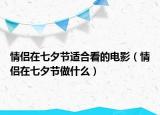 情侣在七夕节适合看的电影（情侣在七夕节做什么）